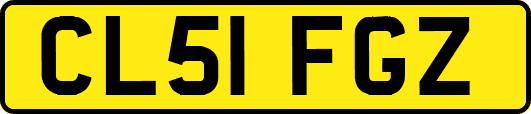 CL51 FGZ